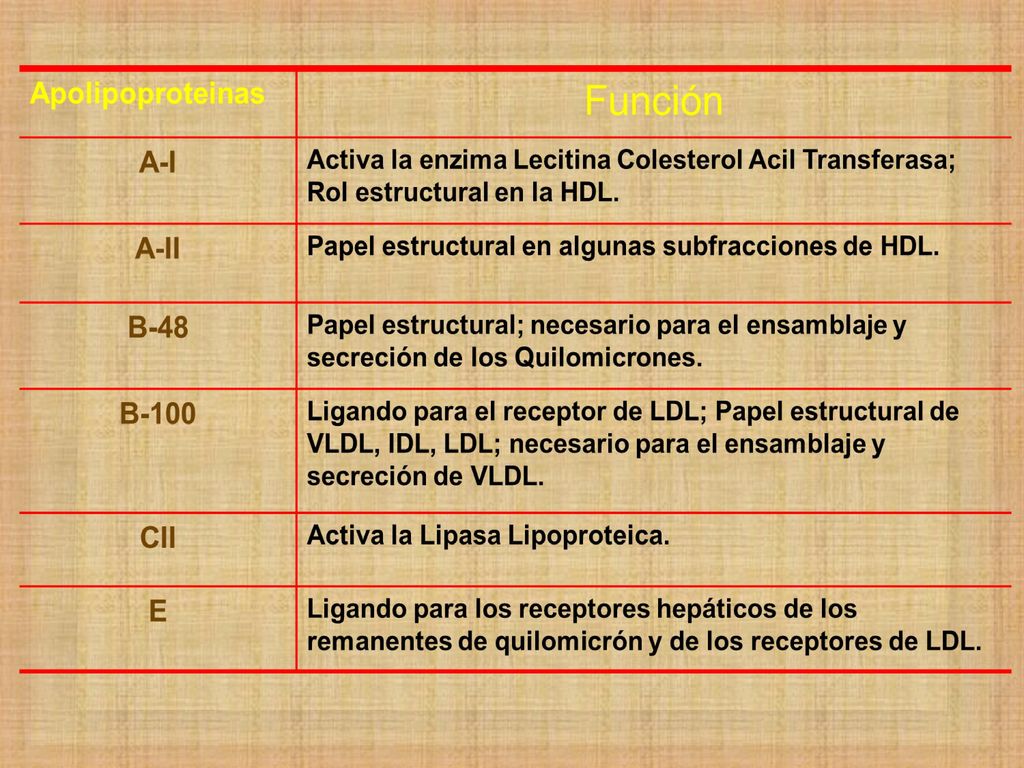 | Apolipoproteinas | Función |
|---|---|
| A-I | Activa la enzima Lecitina Colesterol Acil Transferasa; Rol estructural en la HDL. |
| A-II | Papel estructural en algunas subfracciones de HDL. |
| B-48 | Papel estructural; necesario para el ensamblaje y secreción de los Quilomicrones. |
| B-100 | Ligando para el receptor de LDL; Papel estructural de VLDL, IDL, LDL; necesario para el ensamblaje y secreción de VLDL. |
| CII | Activa la Lipasa Lipoproteica. |
| E | Ligando para los receptores hepáticos de los remanentes de quilomicrón y de los receptores de LDL. |